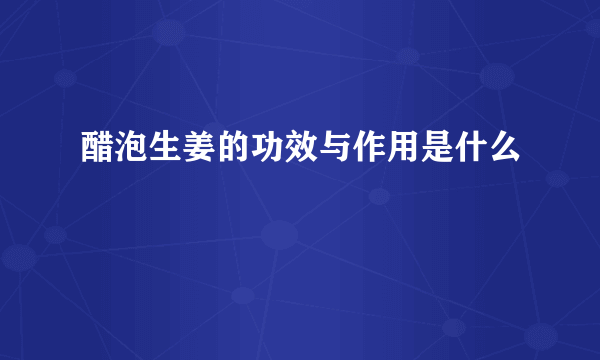 醋泡生姜的功效与作用是什么